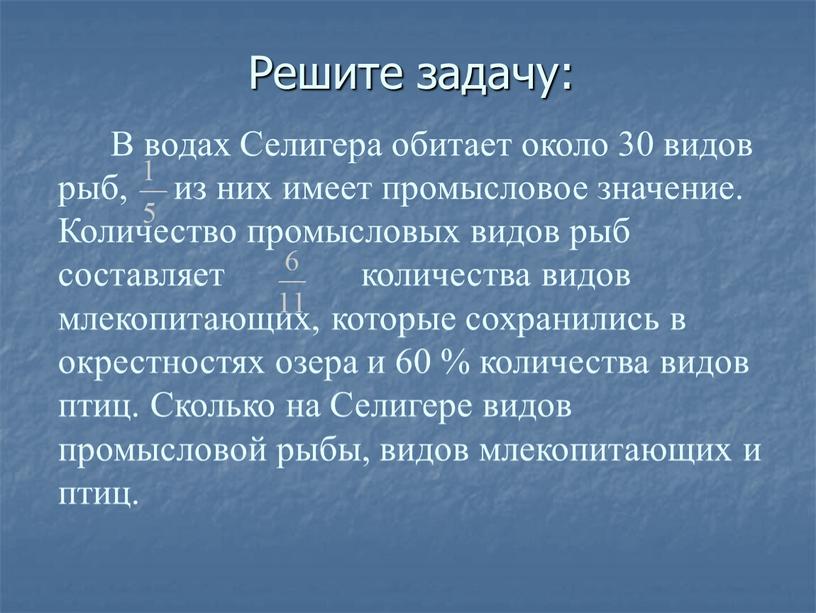 Решите задачу:

В водах Селигера обитает около 30 видов рыб, $\frac{1}{5}$ из них имеет промысловое значение. Количество промысловых видов рыб составляет $\frac{6}{11}$ количества видов млекопитающих, которые сохранились в окрестностях озера и 60 % количества видов птиц. Сколько на Селигере видов промысловой рыбы, видов млекопитающих и птиц.